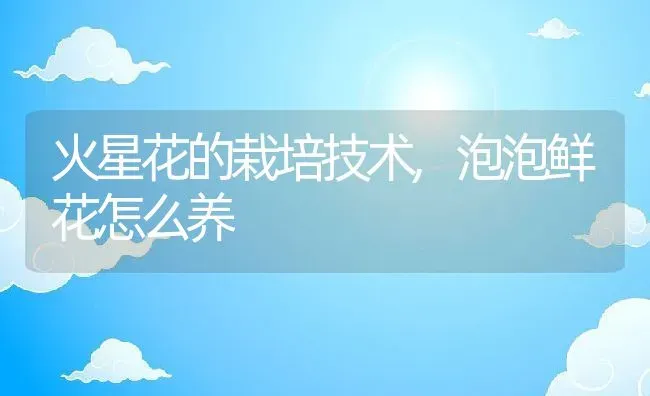 火星花的栽培技术，泡泡鲜花怎么养